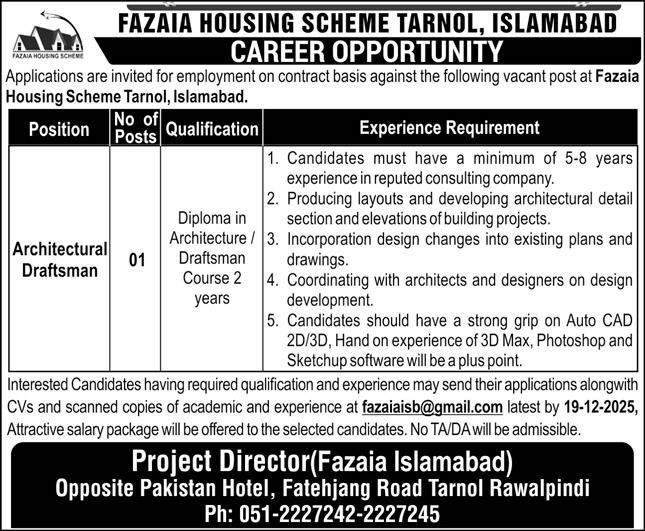 FAZAIA HOUSING SCHEME

FAZAIA HOUSING SCHEME TARNOL, ISLAMABAD

CAREER OPPORTUNITY

Applications are invited for employment on contract basis against the following vacant post at Fazaia Housing Scheme Tarnol, Islamabad.

| Position | No of Posts | Qualification | Experience Requirement |
|---|---|---|---|
| Architectural Draftsman | 01 | Diploma in Architecture / Draftsman Course 2 years | 1. Candidates must have a minimum of 5-8 years experience in reputed consulting company. 2. Producing layouts and developing architectural detail section and elevations of building projects. 3. Incorporation design changes into existing plans and drawings. 4. Coordinating with architects and designers on design development. 5. Candidates should have a strong grip on Auto CAD 2D/3D, Hand on experience of 3D Max, Photoshop and Sketchup software will be a plus point. |

Interested Candidates having required qualification and experience may send their applications alongwith CVs and scanned copies of academic and experience at fazaiaisb@gmail.com latest by 19-12-2025, Attractive salary package will be offered to the selected candidates. No TA/DA will be admissible.

Project Director(Fazaia Islamabad)
Opposite Pakistan Hotel, Fatehjang Road Tarnol Rawalpindi
Ph: 051-2227242-2227245